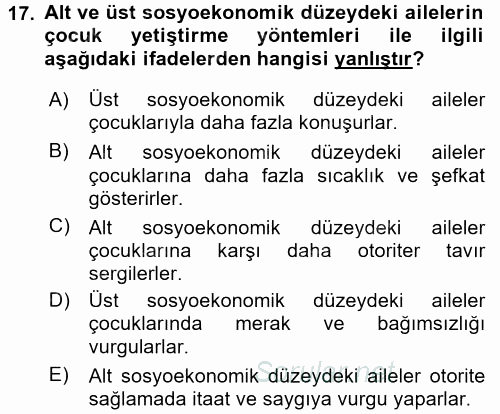 17. Alt ve üst sosyoekonomik düzeydeki ailelerin çocuk yetiştirme yöntemleri ile ilgili aşağıdaki ifadelerden hangisi yanlıştır?

A) Üst sosyoekonomik düzeydeki aileler çocuklarıyla daha fazla konuşurlar.

B) Alt sosyoekonomik düzeydeki aileler çocuklarına daha fazla sıcaklık ve şefkat gösterirler.

C) Alt sosyoekonomik düzeydeki aileler çocuklarına karşı daha otoriter tavır sergilerler.

D) Üst sosyoekonomik düzeydeki aileler çocuklarında merak ve bağımsızlığı vurgularlar.

E) Alt sosyoekonomik düzeydeki aileler otorite sağlamada itaat ve saygıya vurgu yaparlar.

Sorular.net